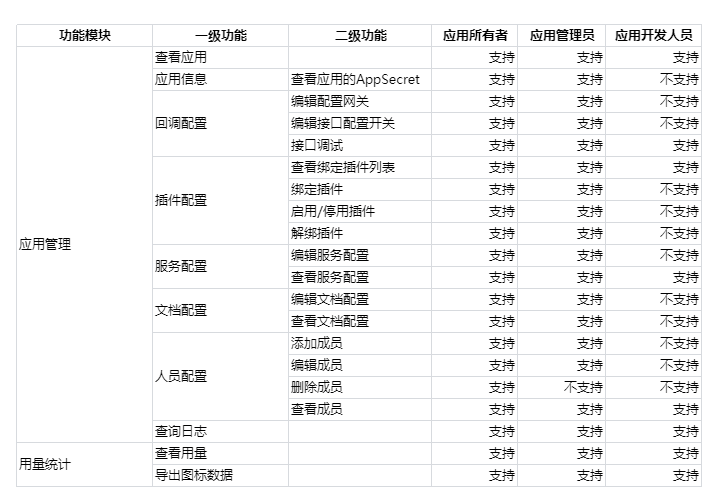 | 功能模块 | 一级功能 | 二级功能 | 应用所有者 | 应用管理员 | 应用开发人员 |
|---|---|---|---|---|---|
| 应用管理 | 查看应用 | | 支持 | 支持 | 支持 |
| | 应用信息 | 查看应用的AppSecret | 支持 | 支持 | 不支持 |
| | 回调配置 | 编辑配置网关 | 支持 | 支持 | 不支持 |
| | | 编辑接口配置开关 | 支持 | 支持 | 不支持 |
| | | 接口调试 | 支持 | 支持 | 支持 |
| | 插件配置 | 查看绑定插件列表 | 支持 | 支持 | 支持 |
| | | 绑定插件 | 支持 | 支持 | 不支持 |
| | | 启用/停用插件 | 支持 | 支持 | 不支持 |
| | | 解绑插件 | 支持 | 支持 | 不支持 |
| | 服务配置 | 编辑服务配置 | 支持 | 支持 | 不支持 |
| | | 查看服务配置 | 支持 | 支持 | 支持 |
| | 文档配置 | 编辑文档配置 | 支持 | 支持 | 不支持 |
| | | 查看文档配置 | 支持 | 支持 | 不支持 |
| | 人员配置 | 添加成员 | 支持 | 支持 | 不支持 |
| | | 编辑成员 | 支持 | 支持 | 不支持 |
| | | 删除成员 | 支持 | 不支持 | 不支持 |
| | | 查看成员 | 支持 | 支持 | 支持 |
| | 查询日志 | | 支持 | 支持 | 支持 |
| 用量统计 | 查看用量 | | 支持 | 支持 | 支持 |
| | 导出图标数据 | | 支持 | 支持 | 支持 |